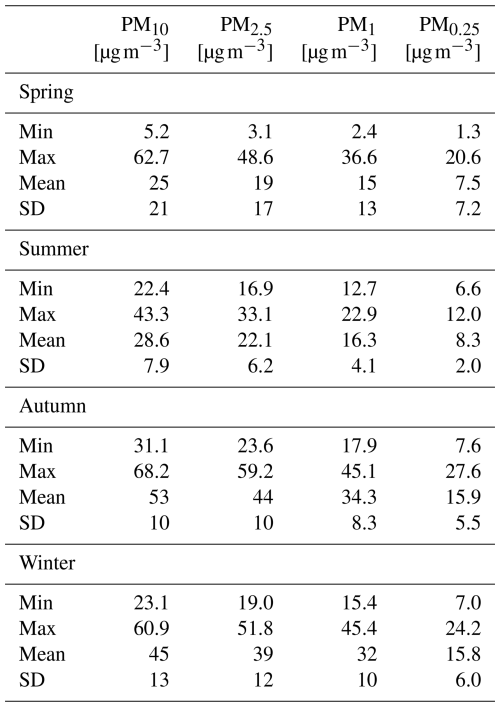 |  | $PM_{10}$ [$\mu g\,m^{-3}$] | $PM_{2.5}$ [$\mu g\,m^{-3}$] | $PM_{1}$ [$\mu g\,m^{-3}$] | $PM_{0.25}$ [$\mu g\,m^{-3}$] |
|---|---|---|---|---|
| Spring | | | | |
| Min | 5.2 | 3.1 | 2.4 | 1.3 |
| Max | 62.7 | 48.6 | 36.6 | 20.6 |
| Mean | 25 | 19 | 15 | 7.5 |
| SD | 21 | 17 | 13 | 7.2 |
| Summer | | | | |
| Min | 22.4 | 16.9 | 12.7 | 6.6 |
| Max | 43.3 | 33.1 | 22.9 | 12.0 |
| Mean | 28.6 | 22.1 | 16.3 | 8.3 |
| SD | 7.9 | 6.2 | 4.1 | 2.0 |
| Autumn | | | | |
| Min | 31.1 | 23.6 | 17.9 | 7.6 |
| Max | 68.2 | 59.2 | 45.1 | 27.6 |
| Mean | 53 | 44 | 34.3 | 15.9 |
| SD | 10 | 10 | 8.3 | 5.5 |
| Winter | | | | |
| Min | 23.1 | 19.0 | 15.4 | 7.0 |
| Max | 60.9 | 51.8 | 45.4 | 24.2 |
| Mean | 45 | 39 | 32 | 15.8 |
| SD | 13 | 12 | 10 | 6.0 |